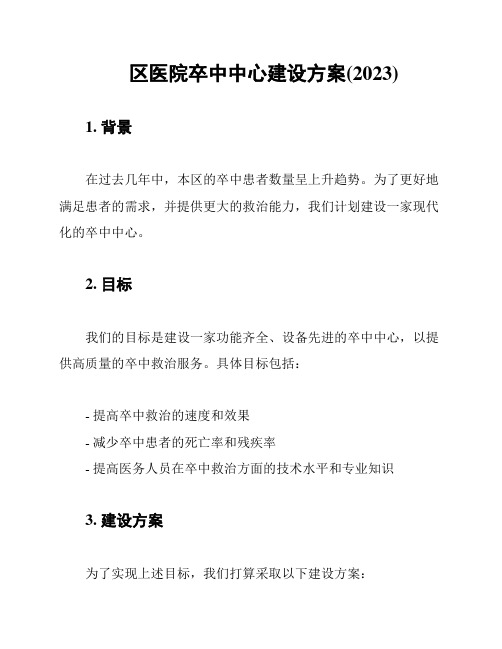 区医院卒中中心建设方案(2023)

1. 背景

在过去几年中，本区的卒中患者数量呈上升趋势。为了更好地满足患者的需求，并提供更大的救治能力，我们计划建设一家现代化的卒中中心。

2. 目标

我们的目标是建设一家功能齐全、设备先进的卒中中心，以提供高质量的卒中救治服务。具体目标包括：

- 提高卒中救治的速度和效果
- 减少卒中患者的死亡率和残疾率
- 提高医务人员在卒中救治方面的技术水平和专业知识

3. 建设方案

为了实现上述目标，我们打算采取以下建设方案：